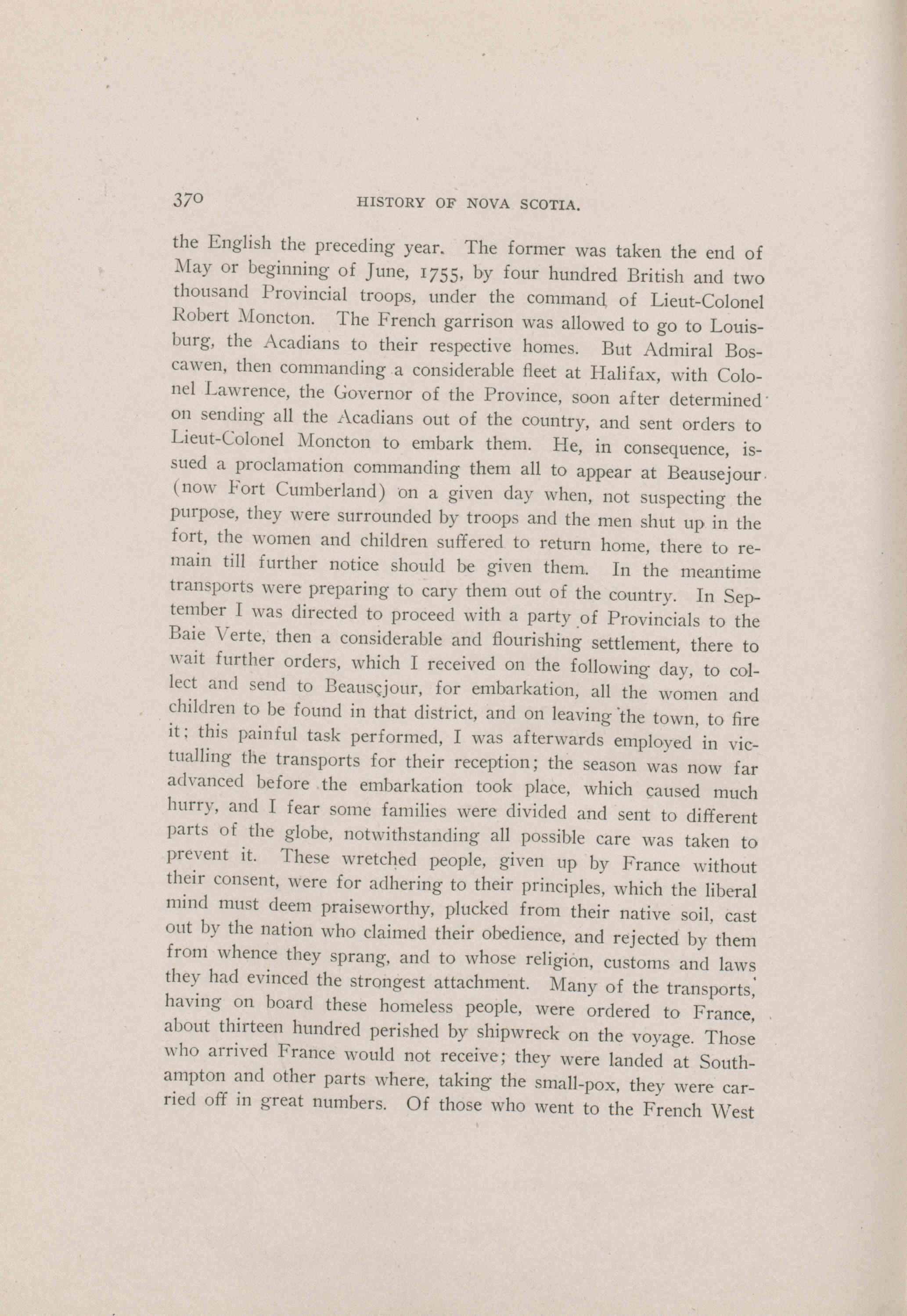 370 HISTORY OF NOVA SCOTIA.

the English the preceding year. The former was taken the end of May or beginning of June, 1755, by four hundred British and two thousand Provincial troops, under the command of Lieut-Colonel Robert Moncton. The French garrison was allowed to go to Louisburg, the Acadians to their respective homes. But Admiral Boscawen, then commanding a considerable fleet at Halifax, with Colonel Lawrence, the Governor of the Province, soon after determined on sending all the Acadians out of the country, and sent orders to Lieut-Colonel Moncton to embark them. He, in consequence, issued a proclamation commanding them all to appear at Beausejour (now Fort Cumberland) on a given day when, not suspecting the purpose, they were surrounded by troops and the men shut up in the fort, the women and children suffered to return home, there to remain till further notice should be given them. In the meantime transports were preparing to cary them out of the country. In September I was directed to proceed with a party of Provincials to the Baie Verte, then a considerable and flourishing settlement, there to wait further orders, which I received on the following day, to collect and send to Beausçjour, for embarkation, all the women and children to be found in that district, and on leaving the town, to fire it; this painful task performed, I was afterwards employed in victualling the transports for their reception; the season was now far advanced before the embarkation took place, which caused much hurry, and I fear some families were divided and sent to different parts of the globe, notwithstanding all possible care was taken to prevent it. These wretched people, given up by France without their consent, were for adhering to their principles, which the liberal mind must deem praiseworthy, plucked from their native soil, cast out by the nation who claimed their obedience, and rejected by them from whence they sprang, and to whose religion, customs and laws they had evinced the strongest attachment. Many of the transports, having on board these homeless people, were ordered to France, about thirteen hundred perished by shipwreck on the voyage. Those who arrived France would not receive; they were landed at Southampton and other parts where, taking the small-pox, they were carried off in great numbers. Of those who went to the French West